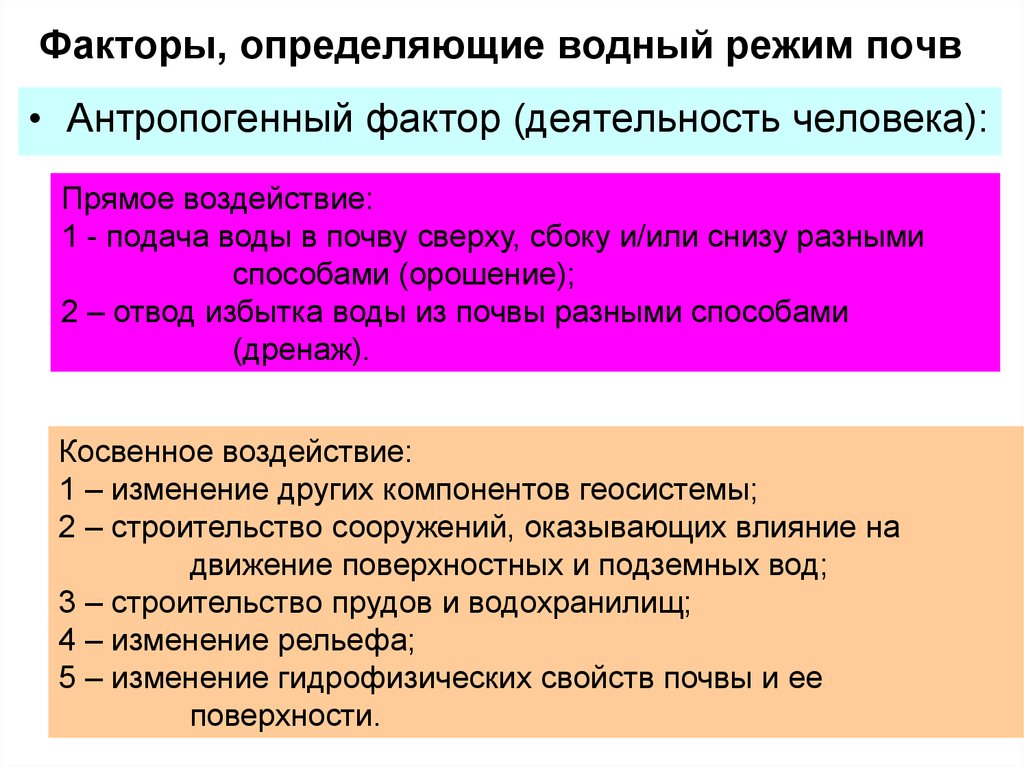 Факторы, определяющие водный режим почв

• Антропогенный фактор (деятельность человека):

Прямое воздействие:
1 - подача воды в почву сверху, сбоку и/или снизу разными способами (орошение);
2 – отвод избытка воды из почвы разными способами (дренаж).

Косвенное воздействие:
1 – изменение других компонентов геосистемы;
2 – строительство сооружений, оказывающих влияние на движение поверхностных и подземных вод;
3 – строительство прудов и водохранилищ;
4 – изменение рельефа;
5 – изменение гидрофизических свойств почвы и ее поверхности.